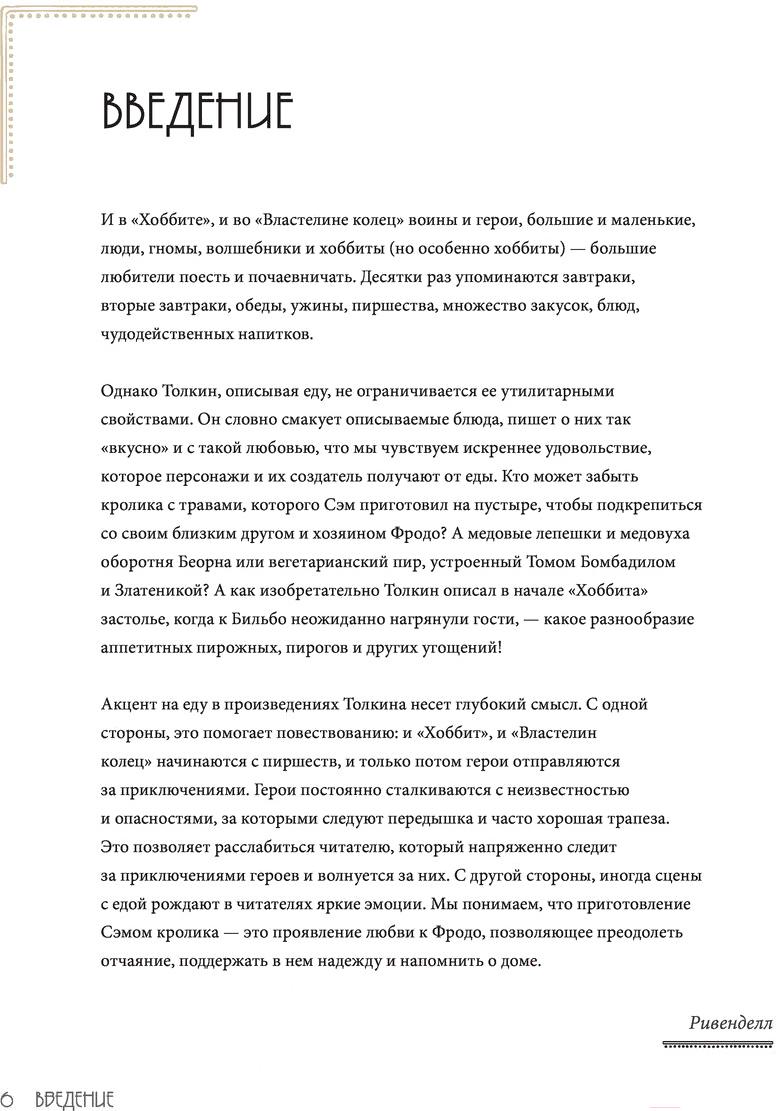 ВВЕДЕНИЕ

И в «Хоббите», и во «Властелине колец» воины и герои, большие и маленькие, люди, гномы, волшебники и хоббиты (но особенно хоббиты) — большие любители поесть и почаевничать. Десятки раз упоминаются завтраки, вторые завтраки, обеды, ужины, пиршества, множество закусок, блюд, чудодейственных напитков.

Однако Толкин, описывая еду, не ограничивается ее утилитарными свойствами. Он словно смакует описываемые блюда, пишет о них так «вкусно» и с такой любовью, что мы чувствуем искреннее удовольствие, которое персонажи и их создатель получают от еды. Кто может забыть кролика с травами, которого Сэм приготовил на пустыре, чтобы подкрепиться со своим близким другом и хозяином Фродо? А медовые лепешки и медовуха оборотня Беорна или вегетарианский пир, устроенный Томом Бомбадилом и Златеникой? А как изобретательно Толкин описал в начале «Хоббита» застолье, когда к Бильбо неожиданно нагрянули гости, — какое разнообразие аппетитных пирожных, пирогов и других угощений!

Акцент на еду в произведениях Толкина несет глубокий смысл. С одной стороны, это помогает повествованию: и «Хоббит», и «Властелин колец» начинаются с пиршеств, и только потом герои отправляются за приключениями. Герои постоянно сталкиваются с неизвестностью и опасностями, за которыми следуют передышка и часто хорошая трапеза. Это позволяет расслабиться читателю, который напряженно следит за приключениями героев и волнуется за них. С другой стороны, иногда сцены с едой рождают в читателях яркие эмоции. Мы понимаем, что приготовление Сэмом кролика — это проявление любви к Фродо, позволяющее преодолеть отчаяние, поддержать в нем надежду и напомнить о доме.

Ривенделл

6 ВВЕДЕНИЕ